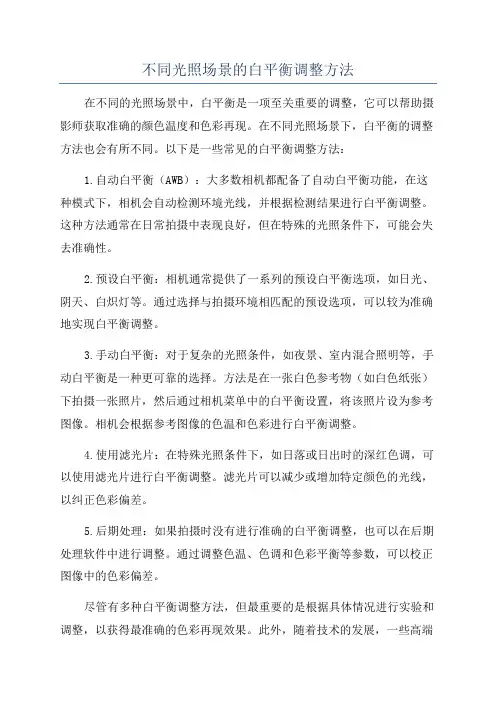 不同光照场景的白平衡调整方法

在不同的光照场景中，白平衡是一项至关重要的调整，它可以帮助摄影师获取准确的颜色温度和色彩再现。在不同光照场景下，白平衡的调整方法也会有所不同。以下是一些常见的白平衡调整方法：

1.自动白平衡（AWB）：大多数相机都配备了自动白平衡功能，在这种模式下，相机会自动检测环境光线，并根据检测结果进行白平衡调整。这种方法通常在日常拍摄中表现良好，但在特殊的光照条件下，可能会失去准确性。

2.预设白平衡：相机通常提供了一系列的预设白平衡选项，如日光、阴天、白炽灯等。通过选择与拍摄环境相匹配的预设选项，可以较为准确地实现白平衡调整。

3.手动白平衡：对于复杂的光照条件，如夜景、室内混合照明等，手动白平衡是一种更可靠的选择。方法是在一张白色参考物（如白色纸张）下拍摄一张照片，然后通过相机菜单中的白平衡设置，将该照片设为参考图像。相机会根据参考图像的色温和色彩进行白平衡调整。

4.使用滤光片：在特殊光照条件下，如日落或日出时的深红色调，可以使用滤光片进行白平衡调整。滤光片可以减少或增加特定颜色的光线，以纠正色彩偏差。

5.后期处理：如果拍摄时没有进行准确的白平衡调整，也可以在后期处理软件中进行调整。通过调整色温、色调和色彩平衡等参数，可以校正图像中的色彩偏差。

尽管有多种白平衡调整方法，但最重要的是根据具体情况进行实验和调整，以获得最准确的色彩再现效果。此外，随着技术的发展，一些高端